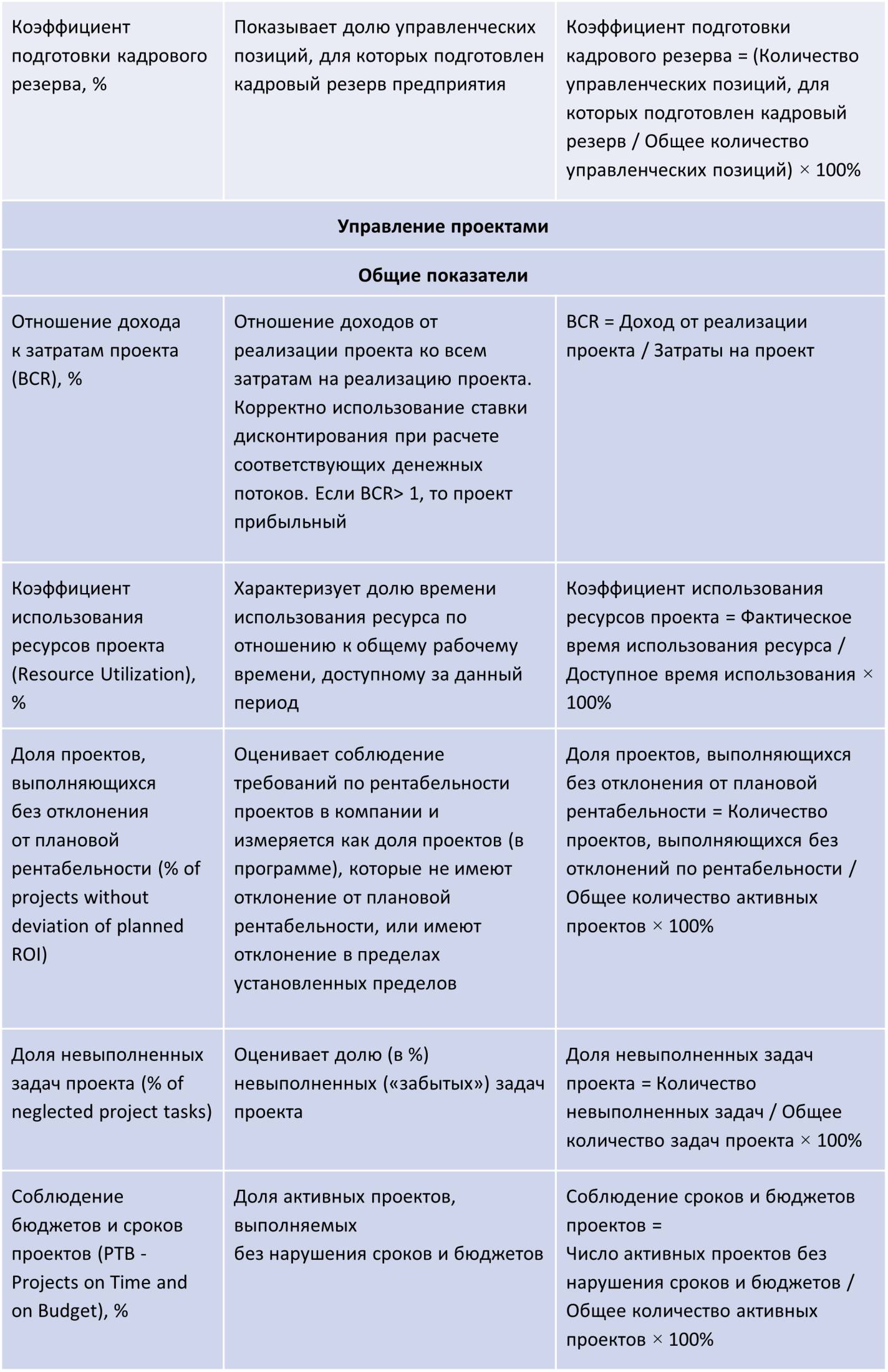 | | | |
|---|---|---|
| Коэффициент подготовки кадрового резерва, % | Показывает долю управленческих позиций, для которых подготовлен кадровый резерв предприятия | Коэффициент подготовки кадрового резерва = (Количество управленческих позиций, для которых подготовлен кадровый резерв / Общее количество управленческих позиций) × 100% |
| **Управление проектами** | | |
| **Общие показатели** | | |
| Отношение дохода к затратам проекта (BCR), % | Отношение доходов от реализации проекта ко всем затратам на реализацию проекта. Корректно использование ставки дисконтирования при расчете соответствующих денежных потоков. Если BCR> 1, то проект прибыльный | BCR = Доход от реализации проекта / Затраты на проект |
| Коэффициент использования ресурсов проекта (Resource Utilization), % | Характеризует долю времени использования ресурса по отношению к общему рабочему времени, доступному за данный период | Коэффициент использования ресурсов проекта = Фактическое время использования ресурса / Доступное время использования × 100% |
| Доля проектов, выполняющихся без отклонения от плановой рентабельности (% of projects without deviation of planned ROI) | Оценивает соблюдение требований по рентабельности проектов в компании и измеряется как доля проектов (в программе), которые не имеют отклонение от плановой рентабельности, или имеют отклонение в пределах установленных пределов | Доля проектов, выполняющихся без отклонения от плановой рентабельности = Количество проектов, выполняющихся без отклонений по рентабельности / Общее количество активных проектов × 100% |
| Доля невыполненных задач проекта (% of neglected project tasks) | Оценивает долю (в %) невыполненных («забытых») задач проекта | Доля невыполненных задач проекта = Количество невыполненных задач / Общее количество задач проекта × 100% |
| Соблюдение бюджетов и сроков проектов (PTB - Projects on Time and on Budget), % | Доля активных проектов, выполняемых без нарушения сроков и бюджетов | Соблюдение сроков и бюджетов проектов = Число активных проектов без нарушения сроков и бюджетов / Общее количество активных проектов × 100% |